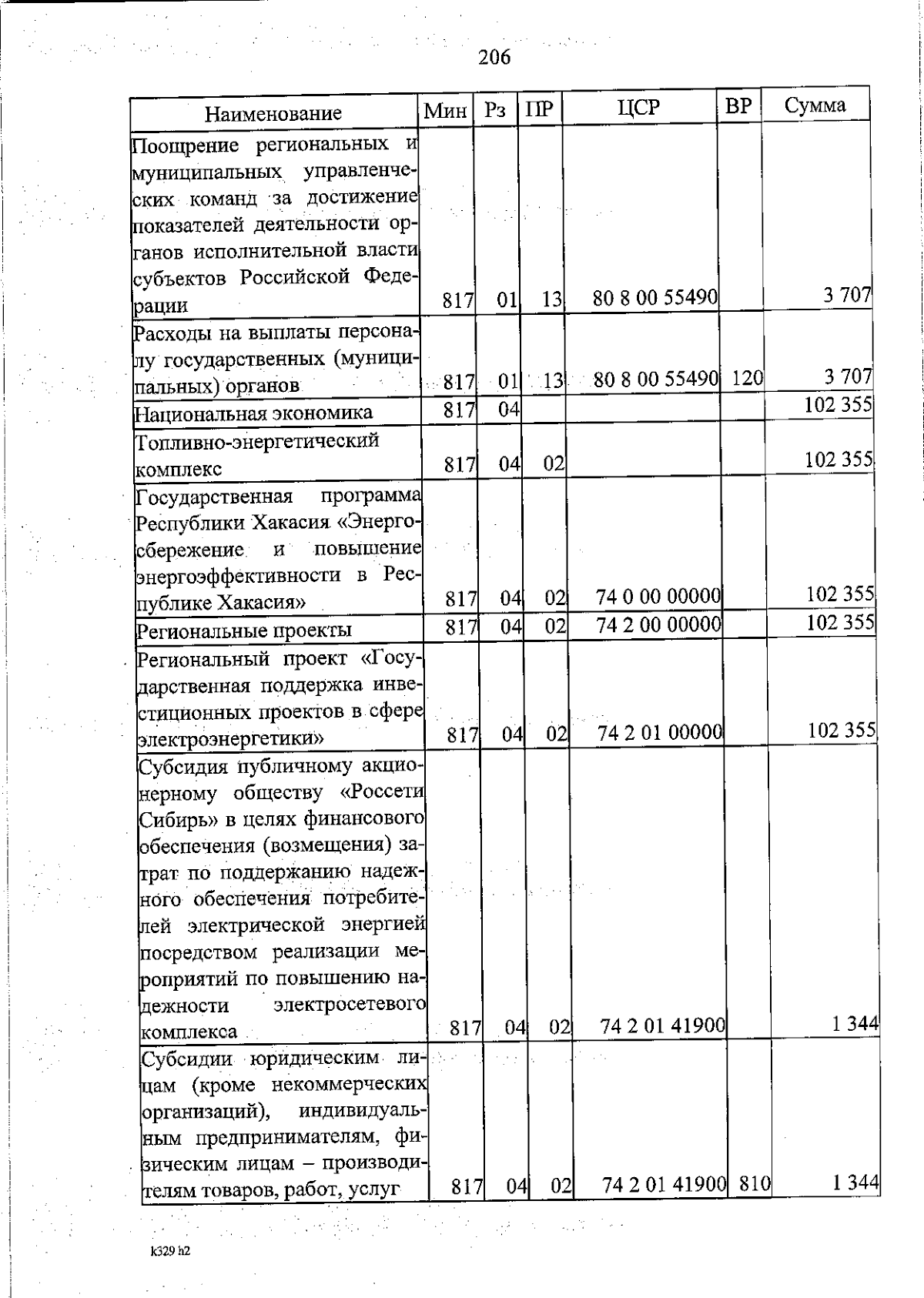 206

| Наименование | Мин | Рз | ПР | ЦСР | ВР | Сумма |
|---|---|---|---|---|---|---|
| Поощрение региональных и муниципальных управленческих команд за достижение показателей деятельности органов исполнительной власти субъектов Российской Федерации | 817 | 01 | 13 | 80 8 00 55490 | | 3 707 |
| Расходы на выплаты персоналу государственных (муниципальных) органов | 817 | 01 | 13 | 80 8 00 55490 | 120 | 3 707 |
| Национальная экономика | 817 | 04 | | | | 102 355 |
| Топливно-энергетический комплекс | 817 | 04 | 02 | | | 102 355 |
| Государственная программа Республики Хакасия «Энергосбережение и повышение энергоэффективности в Республике Хакасия» | 817 | 04 | 02 | 74 0 00 00000 | | 102 355 |
| Региональные проекты | 817 | 04 | 02 | 74 2 00 00000 | | 102 355 |
| Региональный проект «Государственная поддержка инвестиционных проектов в сфере электроэнергетики» | 817 | 04 | 02 | 74 2 01 00000 | | 102 355 |
| Субсидия публичному акционерному обществу «Россети Сибирь» в целях финансового обеспечения (возмещения) затрат по поддержанию надежного обеспечения потребителей электрической энергией посредством реализации мероприятий по повышению надежности электросетевого комплекса | 817 | 04 | 02 | 74 2 01 41900 | | 1 344 |
| Субсидии юридическим лицам (кроме некоммерческих организаций), индивидуальным предпринимателям, физическим лицам – производителям товаров, работ, услуг | 817 | 04 | 02 | 74 2 01 41900 | 810 | 1 344 |

k329 h2